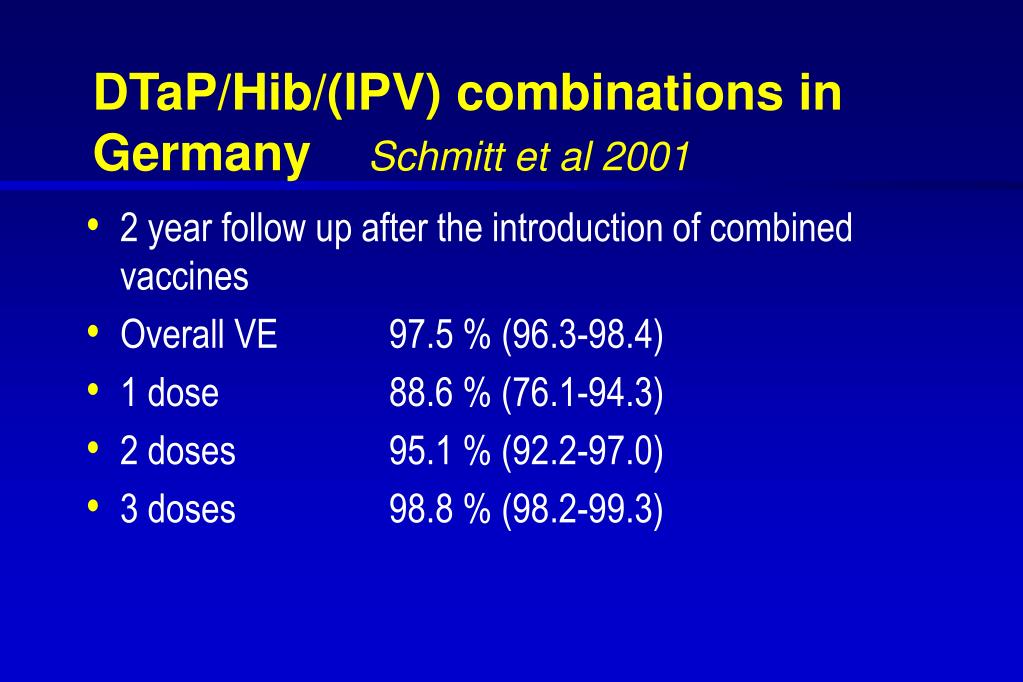 DTaP/Hib/(IPV) combinations in Germany Schmitt et al 2001

• 2 year follow up after the introduction of combined vaccines
• Overall VE 97.5 % (96.3-98.4)
• 1 dose 88.6 % (76.1-94.3)
• 2 doses 95.1 % (92.2-97.0)
• 3 doses 98.8 % (98.2-99.3)